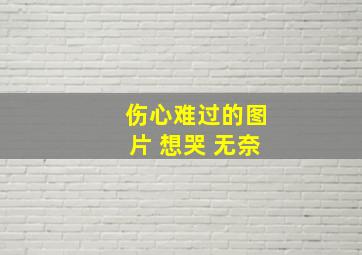 伤心难过的图片 想哭 无奈